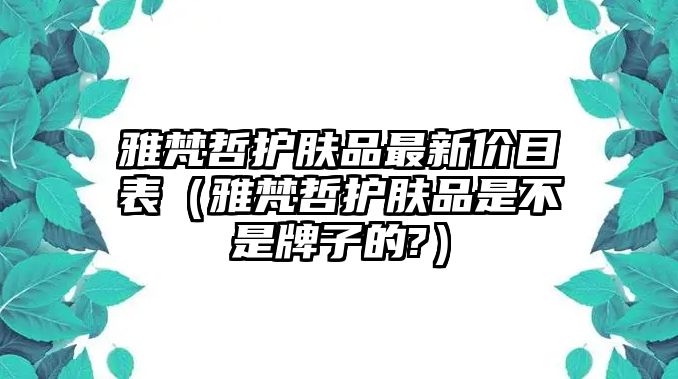 雅梵哲护肤品最新价目表（雅梵哲护肤品是不是牌子的?）